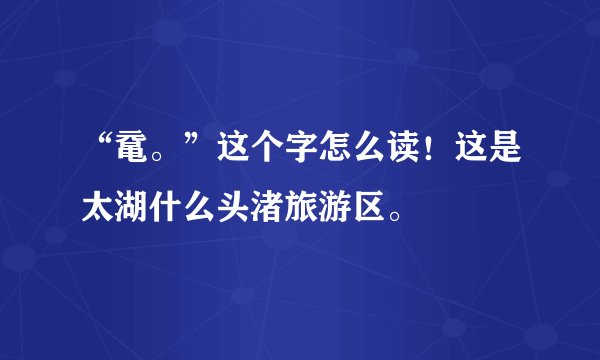 “鼋。”这个字怎么读！这是太湖什么头渚旅游区。